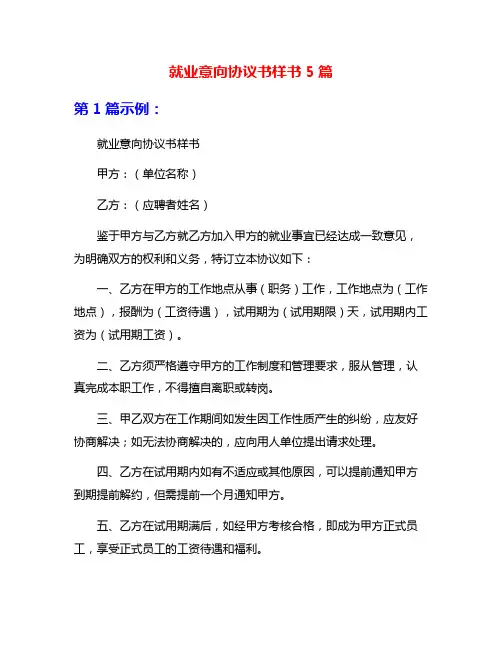 就业意向协议书样书 5 篇

第 1 篇示例：

就业意向协议书样书

甲方：（单位名称）

乙方：（应聘者姓名）

鉴于甲方与乙方就乙方加入甲方的就业事宜已经达成一致意见，为明确双方的权利和义务，特订立本协议如下：

一、乙方在甲方的工作地点从事（职务）工作，工作地点为（工作地点），报酬为（工资待遇），试用期为（试用期限）天，试用期内工资为（试用期工资）。

二、乙方须严格遵守甲方的工作制度和管理要求，服从管理，认真完成本职工作，不得擅自离职或转岗。

三、甲乙双方在工作期间如发生因工作性质产生的纠纷，应友好协商解决；如无法协商解决的，应向用人单位提出请求处理。

四、乙方在试用期内如有不适应或其他原因，可以提前通知甲方到期提前解约，但需提前一个月通知甲方。

五、乙方在试用期满后，如经甲方考核合格，即成为甲方正式员工，享受正式员工的工资待遇和福利。